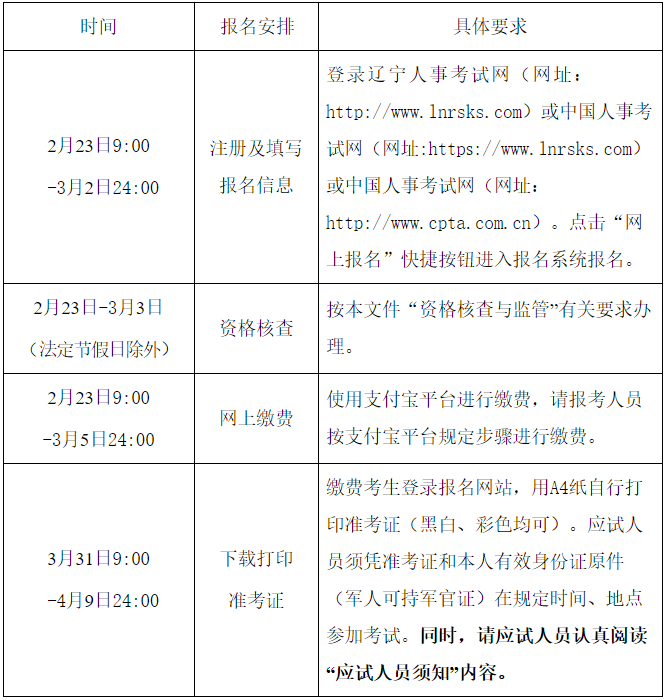 | 时间 | 报名安排 | 具体要求 |
|---|---|---|
| 2月23日9:00 -3月2日24:00 | 注册及填写报名信息 | 登录辽宁人事考试网（网址：http://www.lnrsks.com）或中国人事考试网（网址:https://www.lnrsks.com）或中国人事考试网（网址：http://www.cpta.com.cn）。点击“网上报名”快捷按钮进入报名系统报名。 |
| 2月23日-3月3日（法定节假日除外） | 资格核查 | 按本文件“资格核查与监管”有关要求办理。 |
| 2月23日9:00 -3月5日24:00 | 网上缴费 | 使用支付宝平台进行缴费，请报考人员按支付宝平台规定步骤进行缴费。 |
| 3月31日9:00 -4月9日24:00 | 下载打印准考证 | 缴费考生登录报名网站，用A4纸自行打印准考证（黑白、彩色均可）。应试人员须凭准考证和本人有效身份证原件（军人可持军官证）在规定时间、地点参加考试。同时，请应试人员认真阅读“应试人员须知”内容。 |